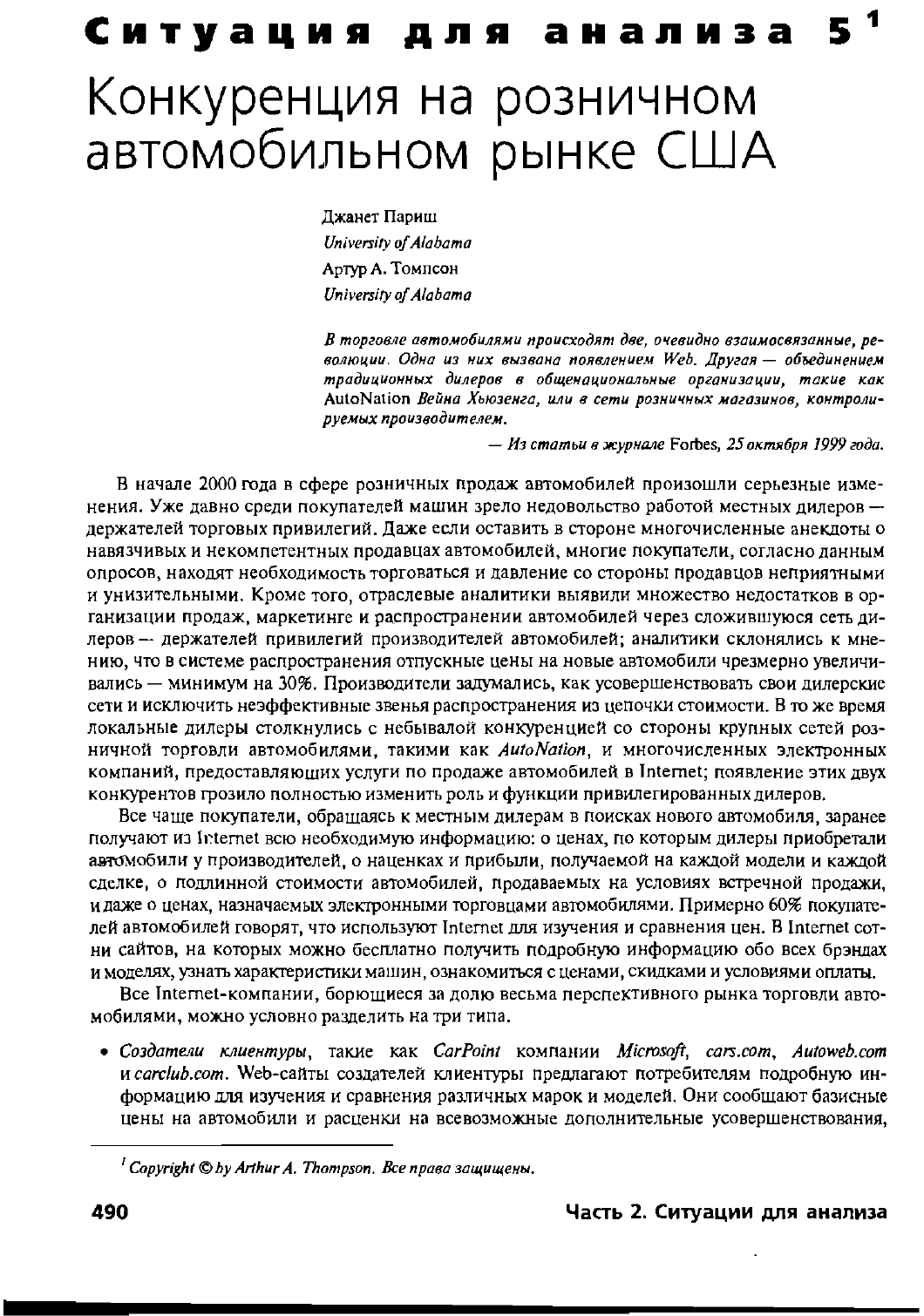 Ситуация для анализа 5$^{1}$

Конкуренция на розничном автомобильном рынке США

Джанет Париш
University of Alabama
Артур А. Томпсон
University of Alabama

В торговле автомобилями происходят две, очевидно взаимосвязанные, революции. Одна из них вызвана появлением Web. Другая — объединением традиционных дилеров в общенациональные организации, такие как AutoNation Вейна Хьюзенга, или в сети розничных магазинов, контролируемых производителем.

— Из статьи в журнале Forbes, 25 октября 1999 года.

В начале 2000 года в сфере розничных продаж автомобилей произошли серьезные изменения. Уже давно среди покупателей машин зрело недовольство работой местных дилеров — держателей торговых привилегий. Даже если оставить в стороне многочисленные анекдоты о навязчивых и некомпетентных продавцах автомобилей, многие покупатели, согласно данным опросов, находят необходимость торговаться и давление со стороны продавцов неприятными и унизительными. Кроме того, отраслевые аналитики выявили множество недостатков в организации продаж, маркетинге и распространении автомобилей через сложившуюся сеть дилеров — держателей привилегий производителей автомобилей; аналитики склонялись к мнению, что в системе распространения отпускные цены на новые автомобили чрезмерно увеличивались — минимум на 30%. Производители задумались, как усовершенствовать свои дилерские сети и исключить неэффективные звенья распространения из цепочки стоимости. В то же время локальные дилеры столкнулись с небывалой конкуренцией со стороны крупных сетей розничной торговли автомобилями, такими как AutoNation, и многочисленных электронных компаний, предоставляющих услуги по продаже автомобилей в Internet; появление этих двух конкурентов грозило полностью изменить роль и функции привилегированных дилеров.

Все чаще покупатели, обращаясь к местным дилерам в поисках нового автомобиля, заранее получают из Internet всю необходимую информацию: о ценах, по которым дилеры приобретали автомобили у производителей, о наценках и прибыли, получаемой на каждой модели и каждой сделке, о подлинной стоимости автомобилей, продаваемых на условиях встречной продажи, и даже о ценах, назначаемых электронными торговцами автомобилями. Примерно 60% покупателей автомобилей говорят, что используют Internet для изучения и сравнения цен. В Internet сотни сайтов, на которых можно бесплатно получить подробную информацию обо всех брэндах и моделях, узнать характеристики машин, ознакомиться с ценами, скидками и условиями оплаты.

Все Internet-компании, борющиеся за долю весьма перспективного рынка торговли автомобилями, можно условно разделить на три типа.

• Создатели клиентуры, такие как CarPoint компании Microsoft, cars.com, Autoweb.com и carclub.com. Web-сайты создателей клиентуры предлагают потребителям подробную информацию для изучения и сравнения различных марок и моделей. Они сообщают базисные цены на автомобили и расценки на всевозможные дополнительные усовершенствования,

$^{1}$ Copyright © by Arthur A. Thompson. Все права защищены.

490

Часть 2. Ситуации для анализа